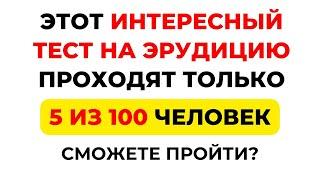 ЭТОТ ИНТЕРЕСНЫЙ ТЕСТ НА ЭРУДИЦИЮ ПРОХОДЯТ ТОЛЬКО

5 ИЗ 100 ЧЕЛОВЕК

СМОЖЕТЕ ПРОЙТИ?